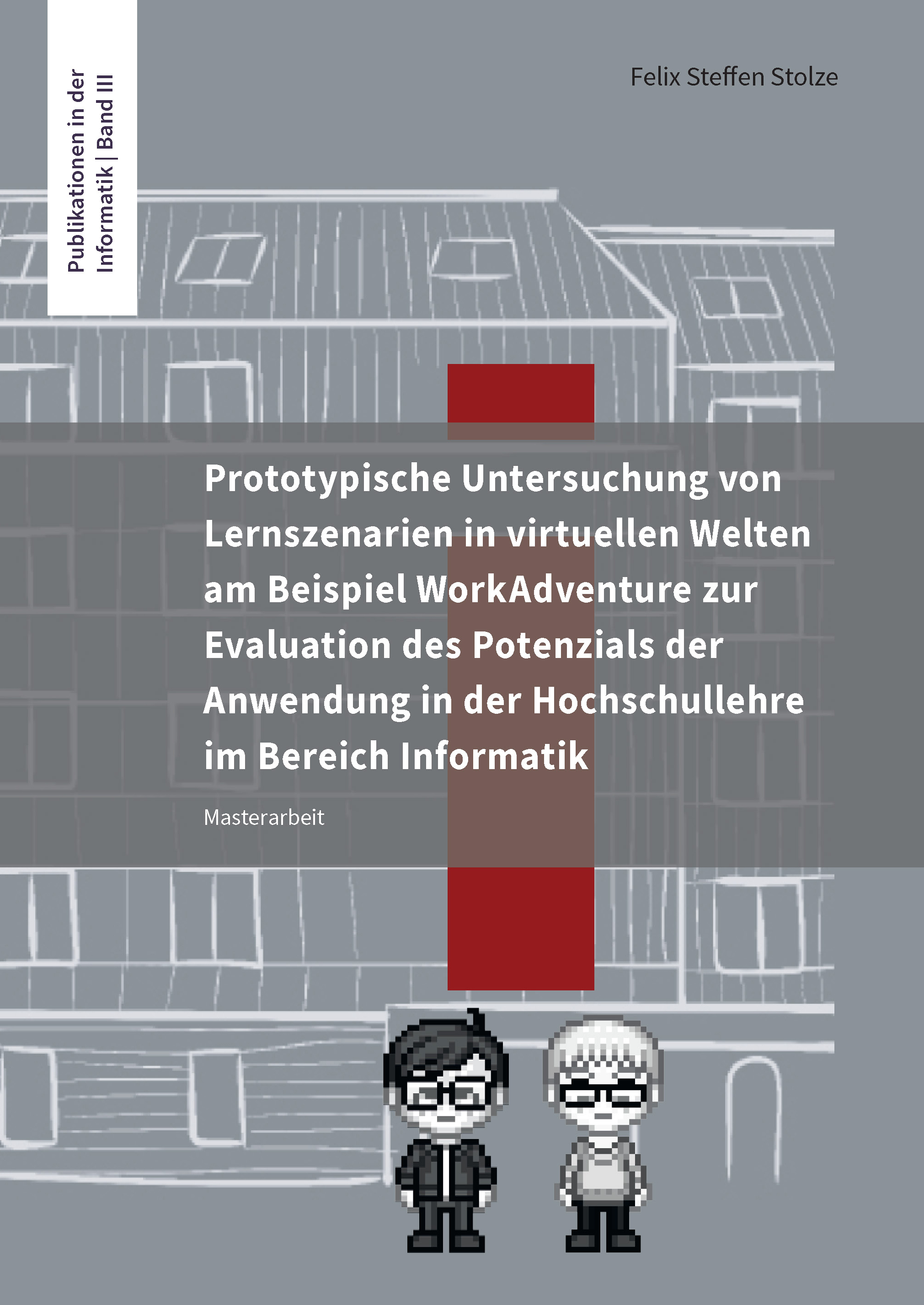 Publikationen in der
Informatik | Band III

Felix Steffen Stolze

Prototypische Untersuchung von Lernszenarien in virtuellen Welten am Beispiel WorkAdventure zur Evaluation des Potenzials der Anwendung in der Hochschullehre im Bereich Informatik

Masterarbeit